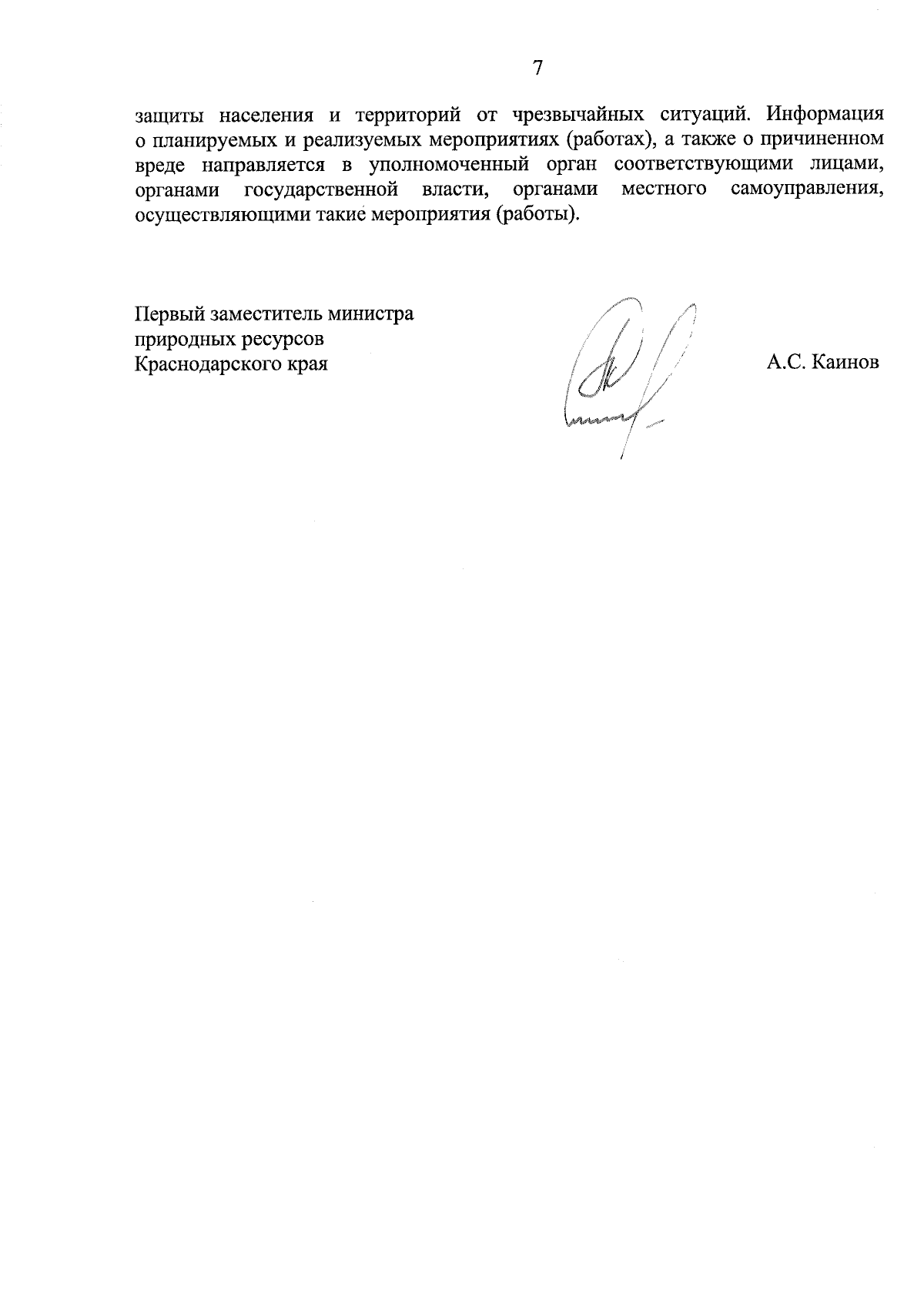 7

защиты населения и территорий от чрезвычайных ситуаций. Информация о планируемых и реализуемых мероприятиях (работах), а также о причиненном вреде направляется в уполномоченный орган соответствующими лицами, органами государственной власти, органами местного самоуправления, осуществляющими такие мероприятия (работы).

Первый заместитель министра
природных ресурсов
Краснодарского края

А.С. Каинов